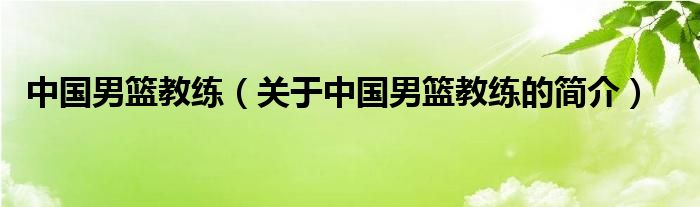 中国男篮教练（关于中国男篮教练的简介）